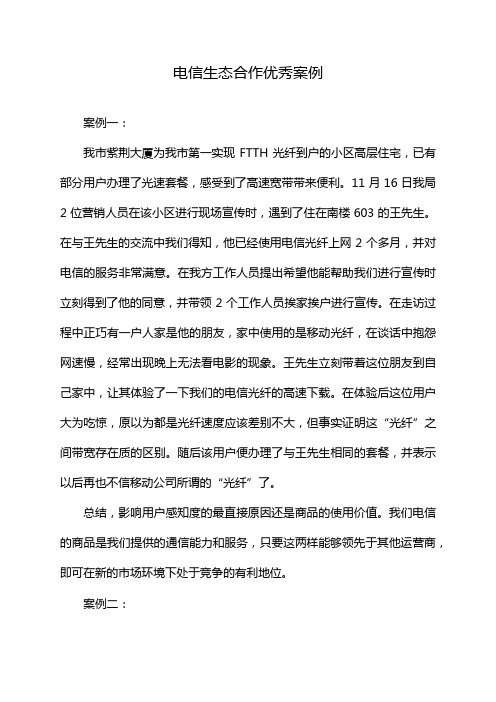 电信生态合作优秀案例

案例一：

我市紫荆大厦为我市第一实现 FTTH 光纤到户的小区高层住宅，已有部分用户办理了光速套餐，感受到了高速宽带带来便利。11 月 16 日我局 2 位营销人员在该小区进行现场宣传时，遇到了住在南楼 603 的王先生。在与王先生的交流中我们得知，他已经使用电信光纤上网 2 个多月，并对电信的服务非常满意。在我方工作人员提出希望他能帮助我们进行宣传时立刻得到了他的同意，并带领 2 个工作人员挨家挨户进行宣传。在走访过程中正巧有一户人家是他的朋友，家中使用的是移动光纤，在谈话中抱怨网速慢，经常出现晚上无法看电影的现象。王先生立刻带着这位朋友到自己家中，让其体验了一下我们的电信光纤的高速下载。在体验后这位用户大为吃惊，原以为都是光纤速度应该差别不大，但事实证明这“光纤”之间带宽存在质的区别。随后该用户便办理了与王先生相同的套餐，并表示以后再也不信移动公司所谓的“光纤”了。

总结，影响用户感知度的最直接原因还是商品的使用价值。我们电信的商品是我们提供的通信能力和服务，只要这两样能够领先于其他运营商，即可在新的市场环境下处于竞争的有利地位。

案例二：